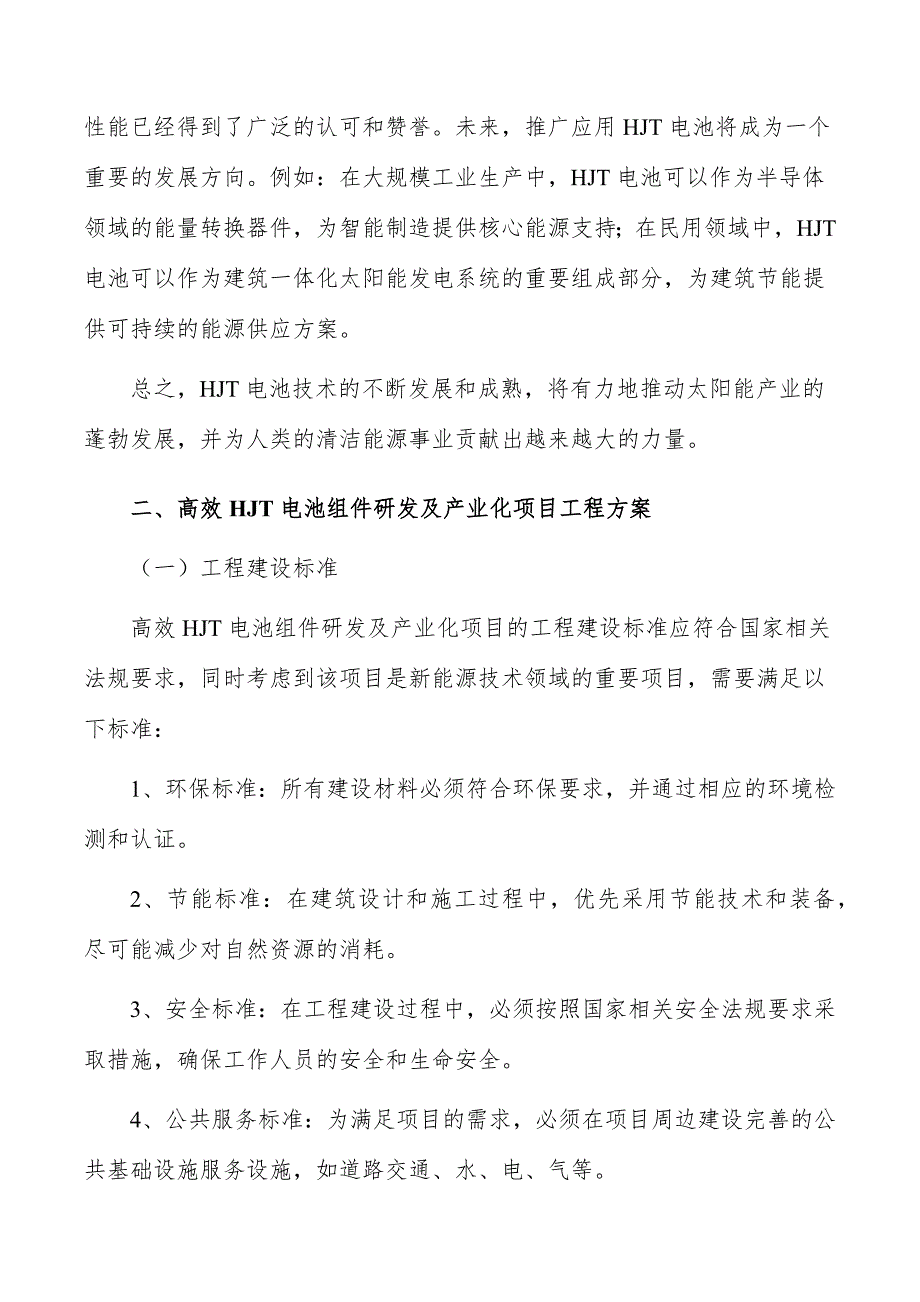 性能已经得到了广泛的认可和赞誉。未来，推广应用 HJT 电池将成为一个重要的发展方向。例如：在大规模工业生产中，HJT 电池可以作为半导体领域的能量转换器件，为智能制造提供核心能源支持；在民用领域中，HJT 电池可以作为建筑一体化太阳能发电系统的重要组成部分，为建筑节能提供可持续的能源供应方案。

总之，HJT 电池技术的不断发展和成熟，将有力地推动太阳能产业的蓬勃发展，并为人类的清洁能源事业贡献出越来越大的力量。

二、高效 HJT 电池组件研发及产业化项目工程方案

（一）工程建设标准

高效 HJT 电池组件研发及产业化项目的工程建设标准应符合国家相关法规要求，同时考虑到该项目是新能源技术领域的重要项目，需要满足以下标准：

1、环保标准：所有建设材料必须符合环保要求，并通过相应的环境检测和认证。

2、节能标准：在建筑设计和施工过程中，优先采用节能技术和装备，尽可能减少对自然资源的消耗。

3、安全标准：在工程建设过程中，必须按照国家相关安全法规要求采取措施，确保工作人员的安全和生命安全。

4、公共服务标准：为满足项目的需求，必须在项目周边建设完善的公共基础设施服务设施，如道路交通、水、电、气等。